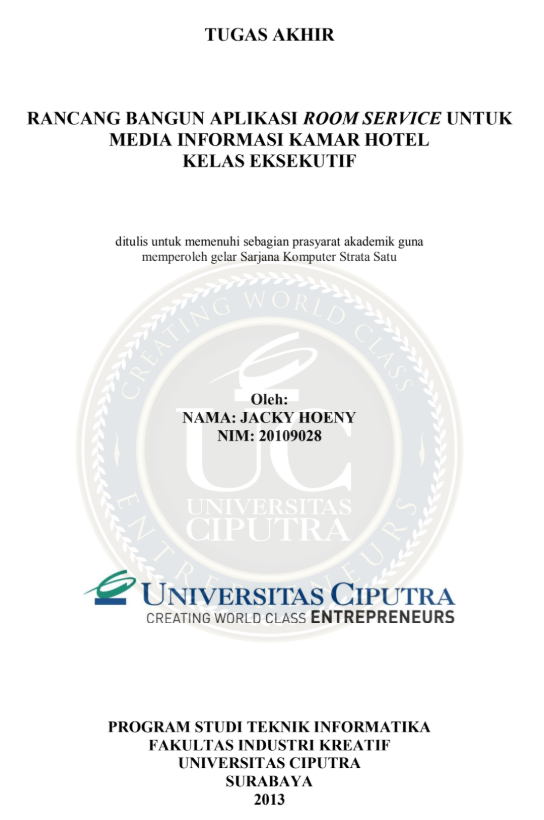 TUGAS AKHIR

RANCANG BANGUN APLIKASI ROOM SERVICE UNTUK MEDIA INFORMASI KAMAR HOTEL KELAS EKSEKUTIF

ditulis untuk memenuhi sebagian prasyarat akademik guna memperoleh gelar Sarjana Komputer Strata Satu

Oleh:
NAMA: JACKY HOENY
NIM: 20109028

UNIVERSITAS CIPUTRA
CREATING WORLD CLASS ENTREPRENEURS

PROGRAM STUDI TEKNIK INFORMATIKA
FAKULTAS INDUSTRI KREATIF
UNIVERSITAS CIPUTRA
SURABAYA
2013

CREATING WORLD CLASS ENTREPRENEURS UC UNIVERSITAS CIPUTRA